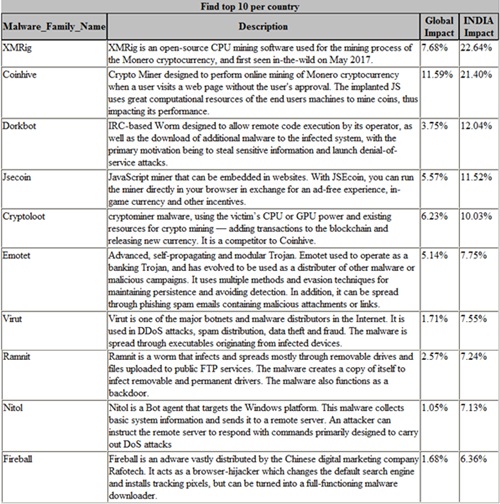 Find top 10 per country

| Malware_Family_Name | Description | Global Impact | INDIA Impact |
|---|---|---|---|
| XMRig | XMRig is an open-source CPU mining software used for the mining process of the Monero cryptocurrency, and first seen in-the-wild on May 2017. | 7.68% | 22.64% |
| Coinhive | Crypto Miner designed to perform online mining of Monero cryptocurrency when a user visits a web page without the user's approval. The implanted JS uses great computational resources of the end users machines to mine coins, thus impacting its performance. | 11.59% | 21.40% |
| Dorkbot | IRC-based Worm designed to allow remote code execution by its operator, as well as the download of additional malware to the infected system, with the primary motivation being to steal sensitive information and launch denial-of-service attacks. | 3.75% | 12.04% |
| Jsecoin | JavaScript miner that can be embedded in websites. With JSEcoin, you can run the miner directly in your browser in exchange for an ad-free experience, in-game currency and other incentives. | 5.57% | 11.52% |
| Cryptoloot | cryptominer malware, using the victim's CPU or GPU power and existing resources for crypto mining — adding transactions to the blockchain and releasing new currency. It is a competitor to Coinhive. | 6.23% | 10.03% |
| Emotet | Advanced, self-propagating and modular Trojan. Emotet used to operate as a banking Trojan, and has evolved to be used as a distributer of other malware or malicious campaigns. It uses multiple methods and evasion techniques for maintaining persistence and avoiding detection. In addition, it can be spread through phishing spam emails containing malicious attachments or links. | 5.14% | 7.75% |
| Virut | Virut is one of the major botnets and malware distributors in the Internet. It is used in DDoS attacks, spam distribution, data theft and fraud. The malware is spread through executables originating from infected devices. | 1.71% | 7.55% |
| Ramnit | Ramnit is a worm that infects and spreads mostly through removable drives and files uploaded to public FTP services. The malware creates a copy of itself to infect removable and permanent drivers. The malware also functions as a backdoor. | 2.57% | 7.24% |
| Nitol | Nitol is a Bot agent that targets the Windows platform. This malware collects basic system information and sends it to a remote server. An attacker can instruct the remote server to respond with commands primarily designed to carry out DoS attacks | 1.05% | 7.13% |
| Fireball | Fireball is an adware vastly distributed by the Chinese digital marketing company Rafotech. It acts as a browser-hijacker which changes the default search engine and installs tracking pixels, but can be turned into a full-functioning malware downloader. | 1.68% | 6.36% |